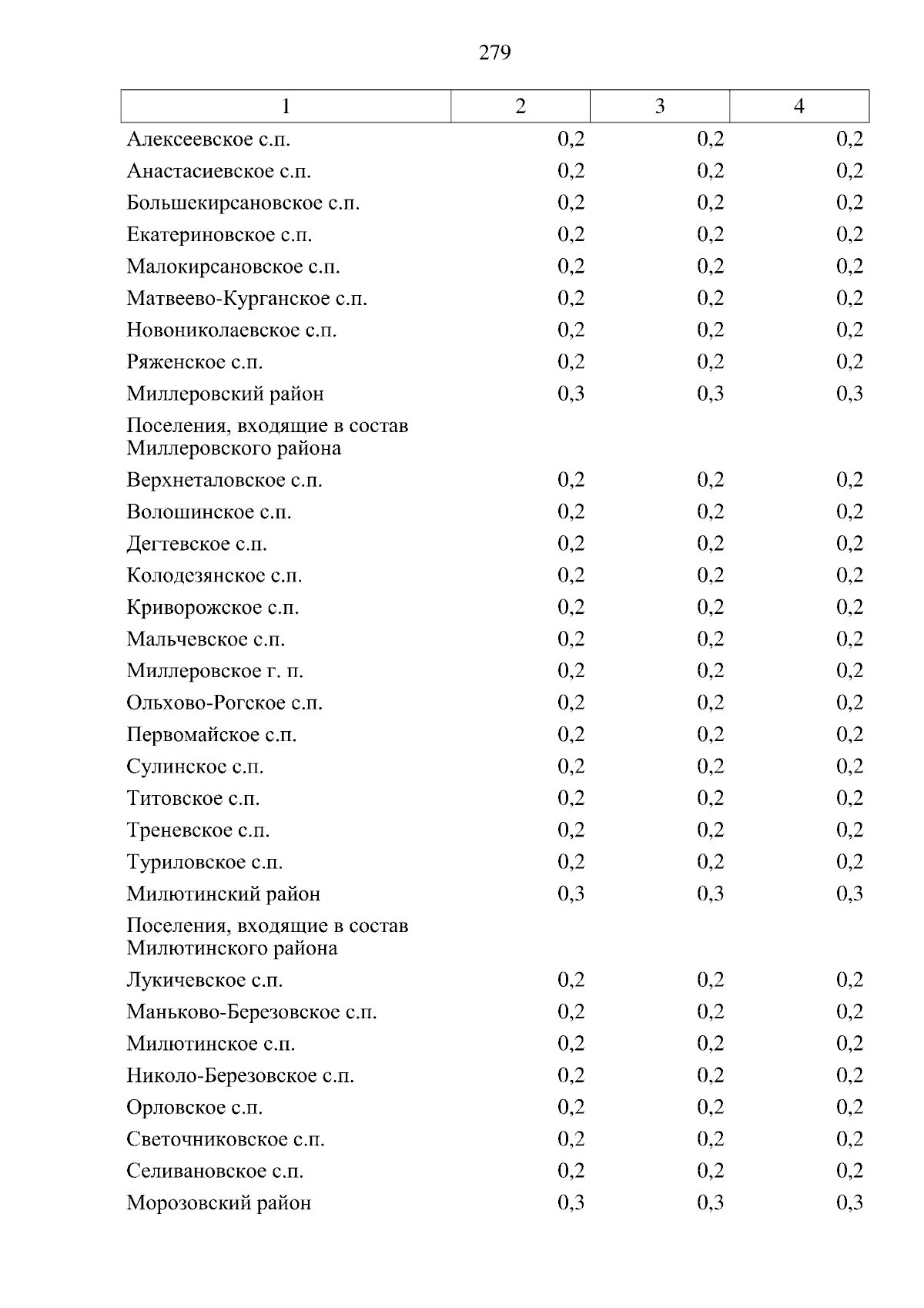 279

| 1 | 2 | 3 | 4 |
|---|---|---|---|
| Алексеевское с.п. | 0,2 | 0,2 | 0,2 |
| Анастасиевское с.п. | 0,2 | 0,2 | 0,2 |
| Большекирсановское с.п. | 0,2 | 0,2 | 0,2 |
| Екатериновское с.п. | 0,2 | 0,2 | 0,2 |
| Малокирсановское с.п. | 0,2 | 0,2 | 0,2 |
| Матвеево-Курганское с.п. | 0,2 | 0,2 | 0,2 |
| Новониколаевское с.п. | 0,2 | 0,2 | 0,2 |
| Ряженское с.п. | 0,2 | 0,2 | 0,2 |
| Миллеровский район | 0,3 | 0,3 | 0,3 |
| Поселения, входящие в состав Миллеровского района | | | |
| Верхнеталовское с.п. | 0,2 | 0,2 | 0,2 |
| Волошинское с.п. | 0,2 | 0,2 | 0,2 |
| Дегтевское с.п. | 0,2 | 0,2 | 0,2 |
| Колодезянское с.п. | 0,2 | 0,2 | 0,2 |
| Криворожское с.п. | 0,2 | 0,2 | 0,2 |
| Мальчевское с.п. | 0,2 | 0,2 | 0,2 |
| Миллеровское г. п. | 0,2 | 0,2 | 0,2 |
| Ольхово-Рогское с.п. | 0,2 | 0,2 | 0,2 |
| Первомайское с.п. | 0,2 | 0,2 | 0,2 |
| Сулинское с.п. | 0,2 | 0,2 | 0,2 |
| Титовское с.п. | 0,2 | 0,2 | 0,2 |
| Треневское с.п. | 0,2 | 0,2 | 0,2 |
| Туриловское с.п. | 0,2 | 0,2 | 0,2 |
| Милютинский район | 0,3 | 0,3 | 0,3 |
| Поселения, входящие в состав Милютинского района | | | |
| Лукичевское с.п. | 0,2 | 0,2 | 0,2 |
| Маньково-Березовское с.п. | 0,2 | 0,2 | 0,2 |
| Милютинское с.п. | 0,2 | 0,2 | 0,2 |
| Николо-Березовское с.п. | 0,2 | 0,2 | 0,2 |
| Орловское с.п. | 0,2 | 0,2 | 0,2 |
| Светочниковское с.п. | 0,2 | 0,2 | 0,2 |
| Селивановское с.п. | 0,2 | 0,2 | 0,2 |
| Морозовский район | 0,3 | 0,3 | 0,3 |